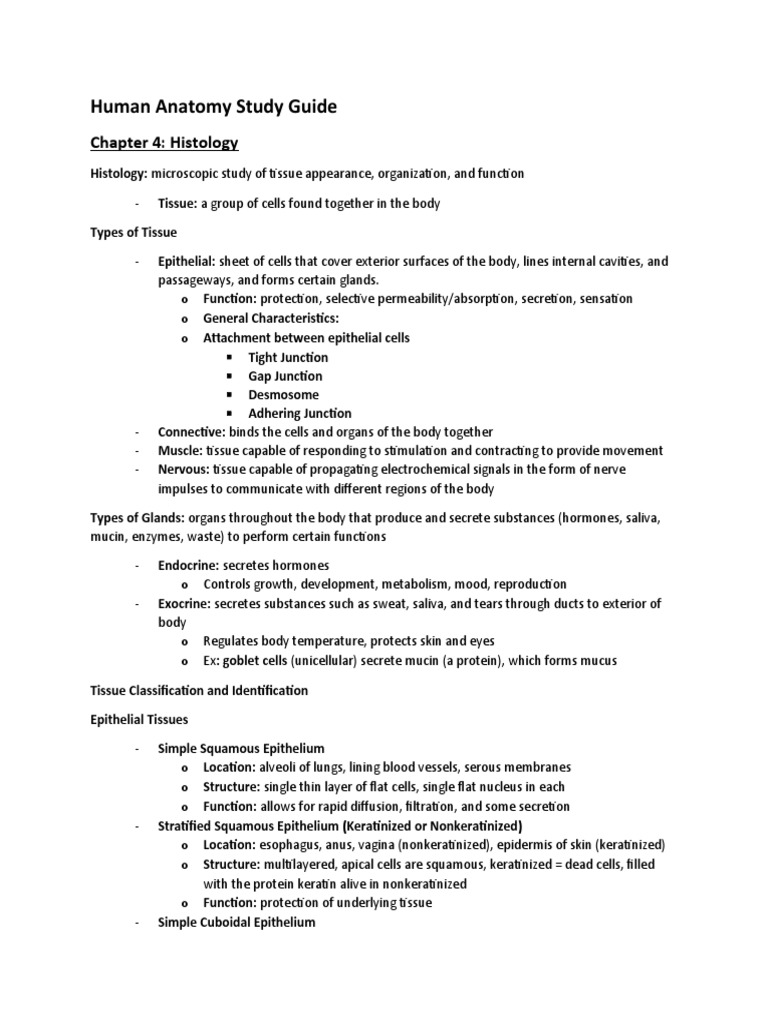 Human Anatomy Study Guide

Chapter 4: Histology

Histology: microscopic study of tissue appearance, organization, and function

- Tissue: a group of cells found together in the body

Types of Tissue

- Epithelial: sheet of cells that cover exterior surfaces of the body, lines internal cavities, and passageways, and forms certain glands.
  o Function: protection, selective permeability/absorption, secretion, sensation
  o General Characteristics:
  o Attachment between epithelial cells
    ▪ Tight Junction
    ▪ Gap Junction
    ▪ Desmosome
    ▪ Adhering Junction
- Connective: binds the cells and organs of the body together
- Muscle: tissue capable of responding to stimulation and contracting to provide movement
- Nervous: tissue capable of propagating electrochemical signals in the form of nerve impulses to communicate with different regions of the body

Types of Glands: organs throughout the body that produce and secrete substances (hormones, saliva, mucin, enzymes, waste) to perform certain functions

- Endocrine: secretes hormones
  o Controls growth, development, metabolism, mood, reproduction
- Exocrine: secretes substances such as sweat, saliva, and tears through ducts to exterior of body
  o Regulates body temperature, protects skin and eyes
  o Ex: goblet cells (unicellular) secrete mucin (a protein), which forms mucus

Tissue Classification and Identification

Epithelial Tissues

- Simple Squamous Epithelium
  o Location: alveoli of lungs, lining blood vessels, serous membranes
  o Structure: single thin layer of flat cells, single flat nucleus in each
  o Function: allows for rapid diffusion, filtration, and some secretion
- Stratified Squamous Epithelium (Keratinized or Nonkeratinized)
  o Location: esophagus, anus, vagina (nonkeratinized), epidermis of skin (keratinized)
  o Structure: multilayered, apical cells are squamous, keratinized = dead cells, filled with the protein keratin alive in nonkeratinized
  o Function: protection of underlying tissue
- Simple Cuboidal Epithelium